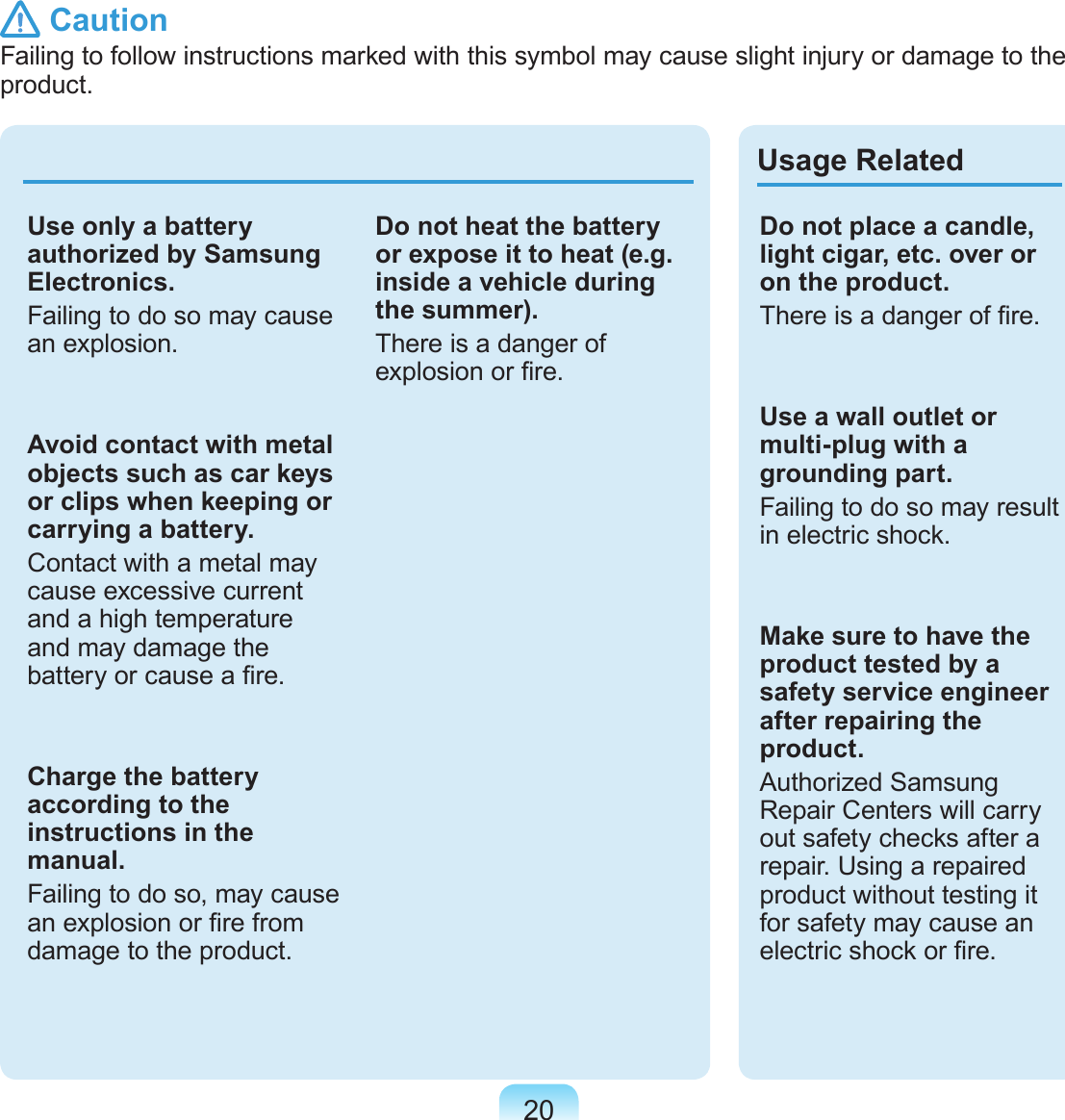 Caution
Failing to follow instructions marked with this symbol may cause slight injury or damage to the product.

Use only a battery authorized by Samsung Electronics.
Failing to do so may cause an explosion.

Avoid contact with metal objects such as car keys or clips when keeping or carrying a battery.
Contact with a metal may cause excessive current and a high temperature and may damage the battery or cause a fire.

Charge the battery according to the instructions in the manual.
Failing to do so, may cause an explosion or fire from damage to the product.

Do not heat the battery or expose it to heat (e.g. inside a vehicle during the summer).
There is a danger of explosion or fire.

Usage Related

Do not place a candle, light cigar, etc. over or on the product.
There is a danger of fire.

Use a wall outlet or multi-plug with a grounding part.
Failing to do so may result in electric shock.

Make sure to have the product tested by a safety service engineer after repairing the product.
Authorized Samsung Repair Centers will carry out safety checks after a repair. Using a repaired product without testing it for safety may cause an electric shock or fire.

20